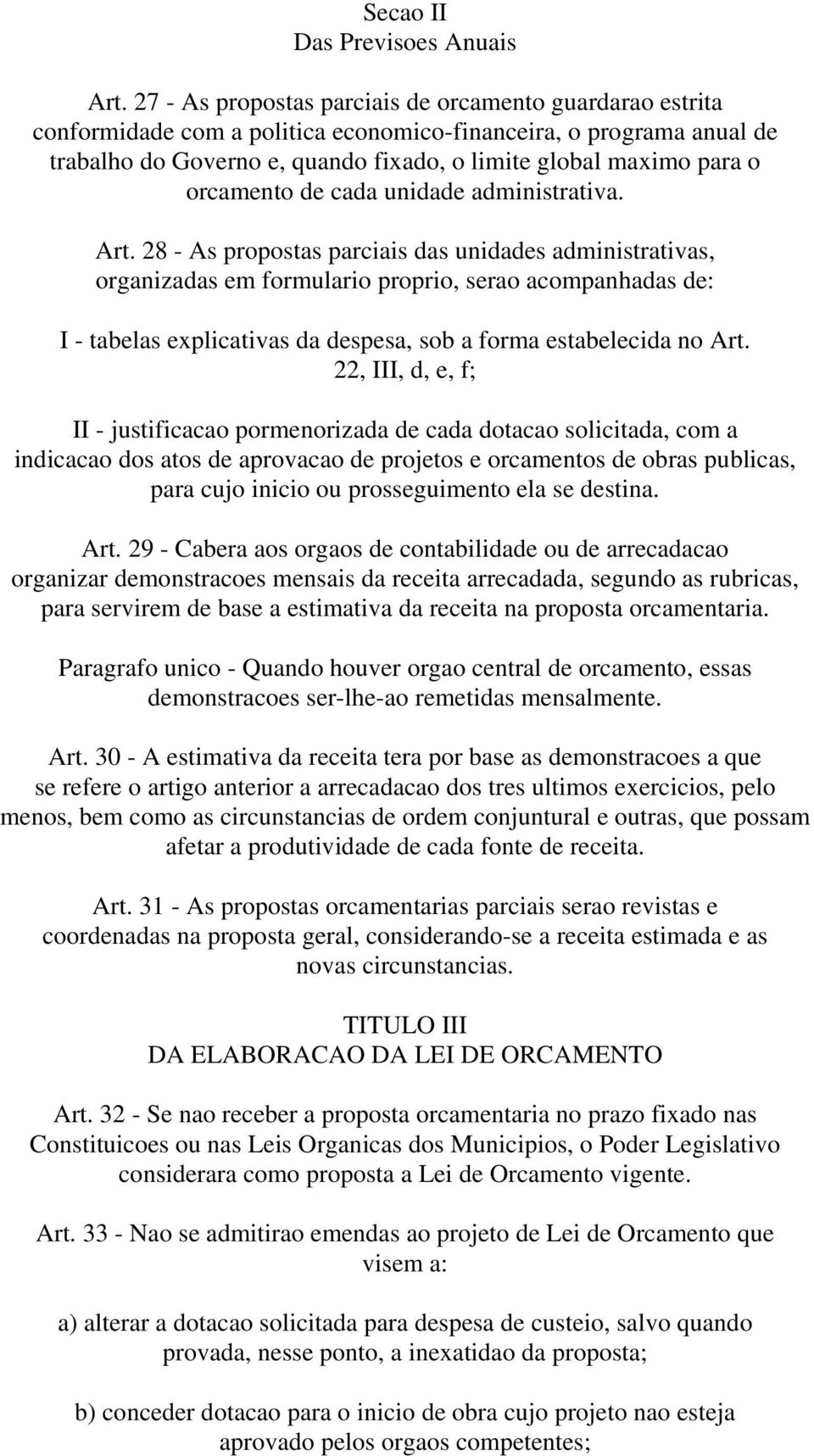 Secao II
Das Previsoes Anuais

Art. 27 - As propostas parciais de orcamento guardarao estrita conformidade com a politica economico-financeira, o programa anual de trabalho do Governo e, quando fixado, o limite global maximo para o orcamento de cada unidade administrativa.

Art. 28 - As propostas parciais das unidades administrativas, organizadas em formulario proprio, serao acompanhadas de:

I - tabelas explicativas da despesa, sob a forma estabelecida no Art. 22, III, d, e, f;

II - justificacao pormenorizada de cada dotacao solicitada, com a indicacao dos atos de aprovacao de projetos e orcamentos de obras publicas, para cujo inicio ou prosseguimento ela se destina.

Art. 29 - Cabera aos orgaos de contabilidade ou de arrecadacao organizar demonstracoes mensais da receita arrecadada, segundo as rubricas, para servirem de base a estimativa da receita na proposta orcamentaria.

Paragrafo unico - Quando houver orgao central de orcamento, essas demonstracoes ser-lhe-ao remetidas mensalmente.

Art. 30 - A estimativa da receita tera por base as demonstracoes a que se refere o artigo anterior a arrecadacao dos tres ultimos exercicios, pelo menos, bem como as circunstancias de ordem conjuntural e outras, que possam afetar a produtividade de cada fonte de receita.

Art. 31 - As propostas orcamentarias parciais serao revistas e coordenadas na proposta geral, considerando-se a receita estimada e as novas circunstancias.

TITULO III
DA ELABORACAO DA LEI DE ORCAMENTO

Art. 32 - Se nao receber a proposta orcamentaria no prazo fixado nas Constituicoes ou nas Leis Organicas dos Municipios, o Poder Legislativo considerara como proposta a Lei de Orcamento vigente.

Art. 33 - Nao se admitirao emendas ao projeto de Lei de Orcamento que visem a:

a) alterar a dotacao solicitada para despesa de custeio, salvo quando provada, nesse ponto, a inexatidao da proposta;

b) conceder dotacao para o inicio de obra cujo projeto nao esteja aprovado pelos orgaos competentes;